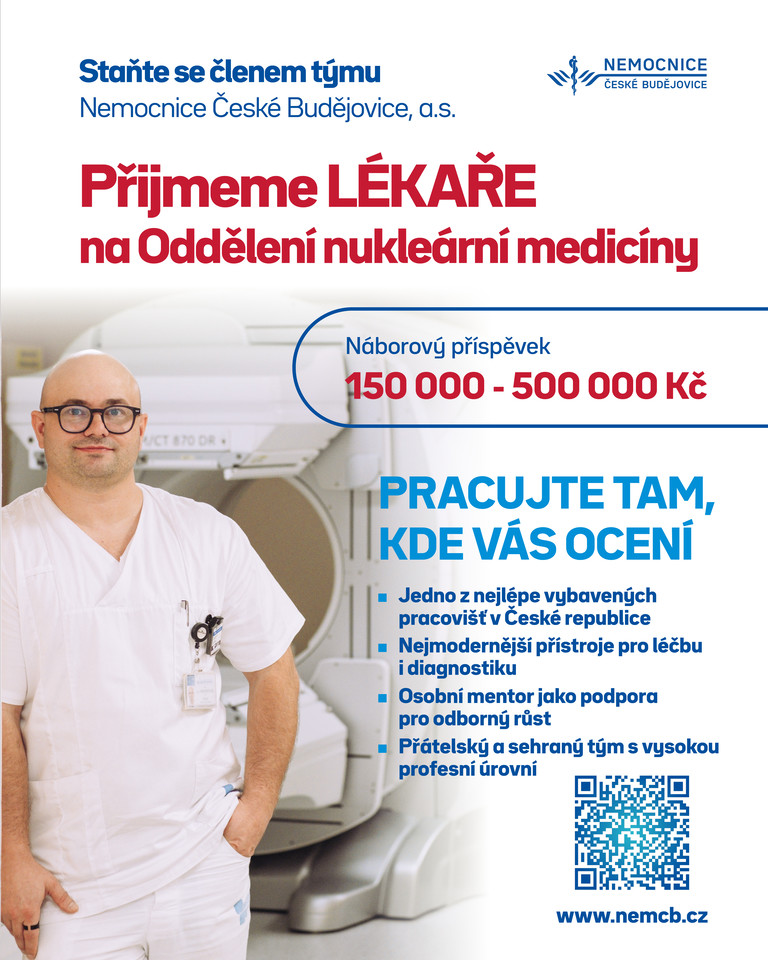 Staňte se členem týmu
Nemocnice České Budějovice, a.s.

NEMOCNICE
ČESKÉ BUDĚJOVICE

Přijmeme LÉKAŘE
na Oddělení nukleární medicíny

Náborový příspěvek
150 000 - 500 000 Kč

/CT 870 DR

PRACUJTE TAM, KDE VÁS OCENÍ

Jedno z nejlépe vybavených pracovišť v České republice
Nejmodernější přístroje pro léčbu i diagnostiku
Osobní mentor jako podpora pro odborný růst
Přátelský a sehraný tým s vysokou profesní úrovní

www.nemcb.cz